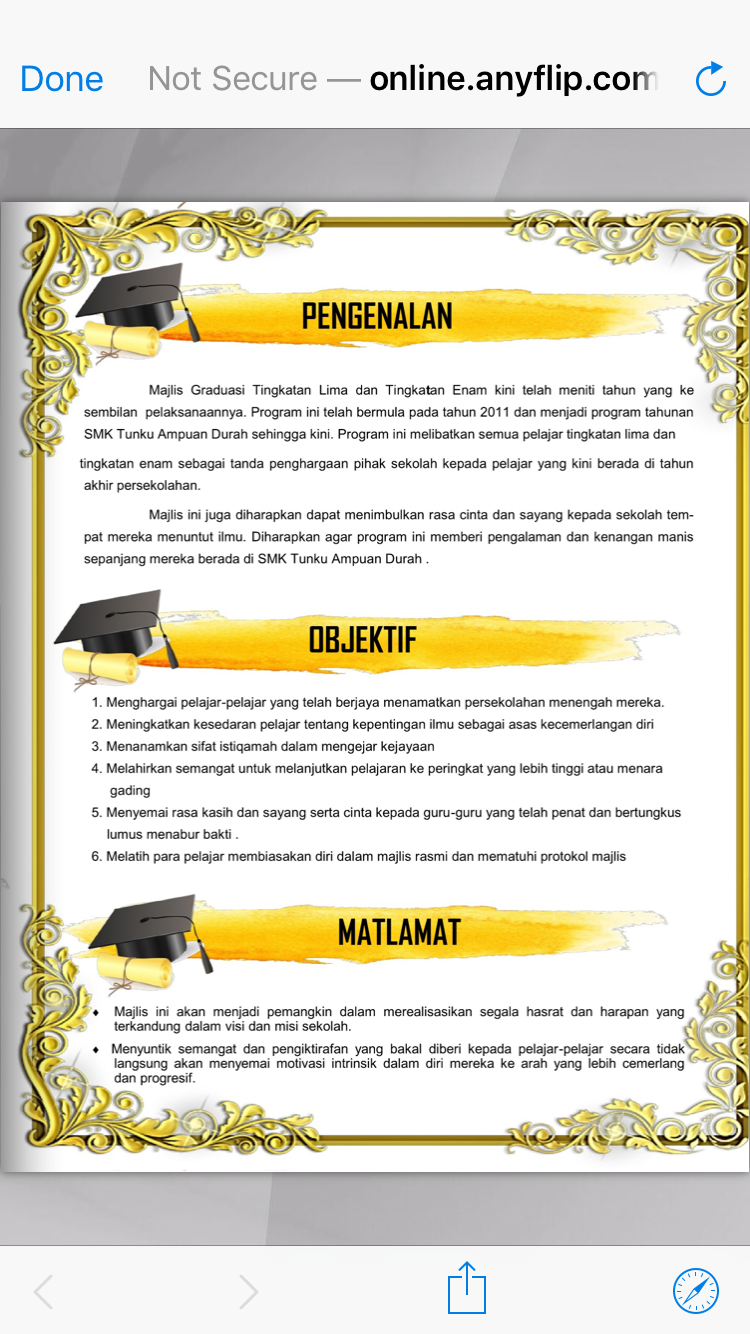 Done Not Secure — online.anyflip.com

PENGENALAN

Majlis Graduasi Tingkatan Lima dan Tingkatan Enam kini telah meniti tahun yang ke sembilan pelaksanaannya. Program ini telah bermula pada tahun 2011 dan menjadi program tahunan SMK Tunku Ampuan Durah sehingga kini. Program ini melibatkan semua pelajar tingkatan lima dan tingkatan enam sebagai tanda penghargaan pihak sekolah kepada pelajar yang kini berada di tahun akhir persekolahan.

Majlis ini juga diharapkan dapat menimbulkan rasa cinta dan sayang kepada sekolah tempat mereka menuntut ilmu. Diharapkan agar program ini memberi pengalaman dan kenangan manis sepanjang mereka berada di SMK Tunku Ampuan Durah .

OBJEKTIF

1. Menghargai pelajar-pelajar yang telah berjaya menamatkan persekolahan menengah mereka.
2. Meningkatkan kesedaran pelajar tentang kepentingan ilmu sebagai asas kecemerlangan diri
3. Menanamkan sifat istiqamah dalam mengejar kejayaan
4. Melahirkan semangat untuk melanjutkan pelajaran ke peringkat yang lebih tinggi atau menara gading
5. Menyemai rasa kasih dan sayang serta cinta kepada guru-guru yang telah penat dan bertungkus lumus menabur bakti .
6. Melatih para pelajar membiasakan diri dalam majlis rasmi dan mematuhi protokol majlis

MATLAMAT

♦ Majlis ini akan menjadi pemangkin dalam merealisasikan segala hasrat dan harapan yang terkandung dalam visi dan misi sekolah.
♦ Menyuntik semangat dan pengiktirafan yang bakal diberi kepada pelajar-pelajar secara tidak langsung akan menyemai motivasi intrinsik dalam diri mereka ke arah yang lebih cemerlang dan progresif.